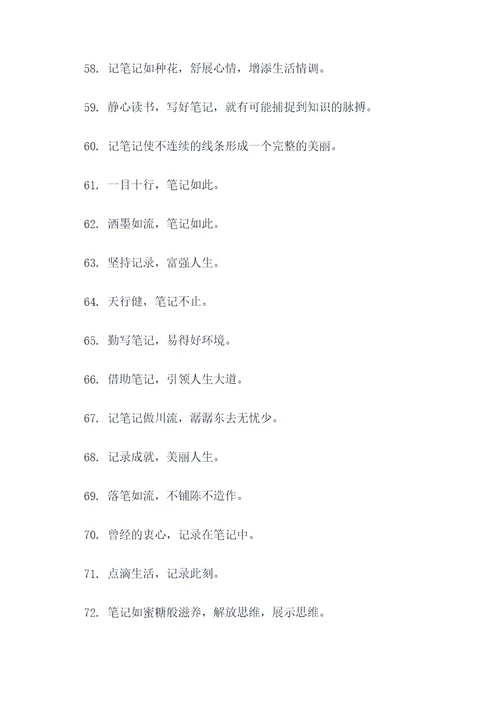 58. 记笔记如种花，舒展心情，增添生活情调。

59. 静心读书，写好笔记，就有可能捕捉到知识的脉搏。

60. 记笔记使不连续的线条形成一个完整的美丽。

61. 一目十行，笔记如此。

62. 洒墨如流，笔记如此。

63. 坚持记录，富强人生。

64. 天行健，笔记不止。

65. 勤写笔记，易得好环境。

66. 借助笔记，引领人生大道。

67. 记笔记做川流，潺潺东去无忧少。

68. 记录成就，美丽人生。

69. 落笔如流，不铺陈不造作。

70. 曾经的衷心，记录在笔记中。

71. 点滴生活，记录此刻。

72. 笔记如蜜糖般滋养，解放思维，展示思维。